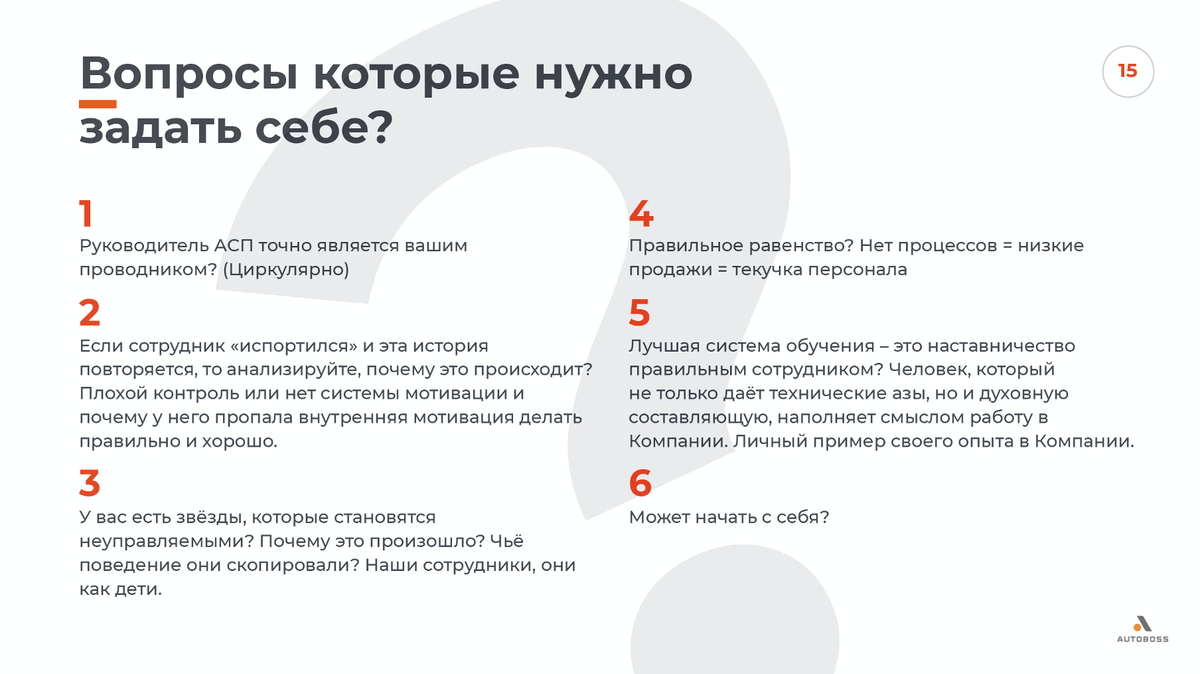 Вопросы которые нужно задать себе?

15

1

Руководитель АСП точно является вашим проводником? (Циркулярно)

2

Если сотрудник «испортился» и эта история повторяется, то анализируйте, почему это происходит? Плохой контроль или нет системы мотивации и почему у него пропала внутренняя мотивация делать правильно и хорошо.

3

У вас есть звёзды, которые становятся неуправляемыми? Почему это произошло? Чьё поведение они скопировали? Наши сотрудники, они как дети.

4

Правильное равенство? Нет процессов = низкие продажи = текучка персонала

5

Лучшая система обучения – это наставничество правильным сотрудником? Человек, который не только даёт технические азы, но и духовную составляющую, наполняет смыслом работу в Компании. Личный пример своего опыта в Компании.

6

Может начать с себя?

AUTOBOSS